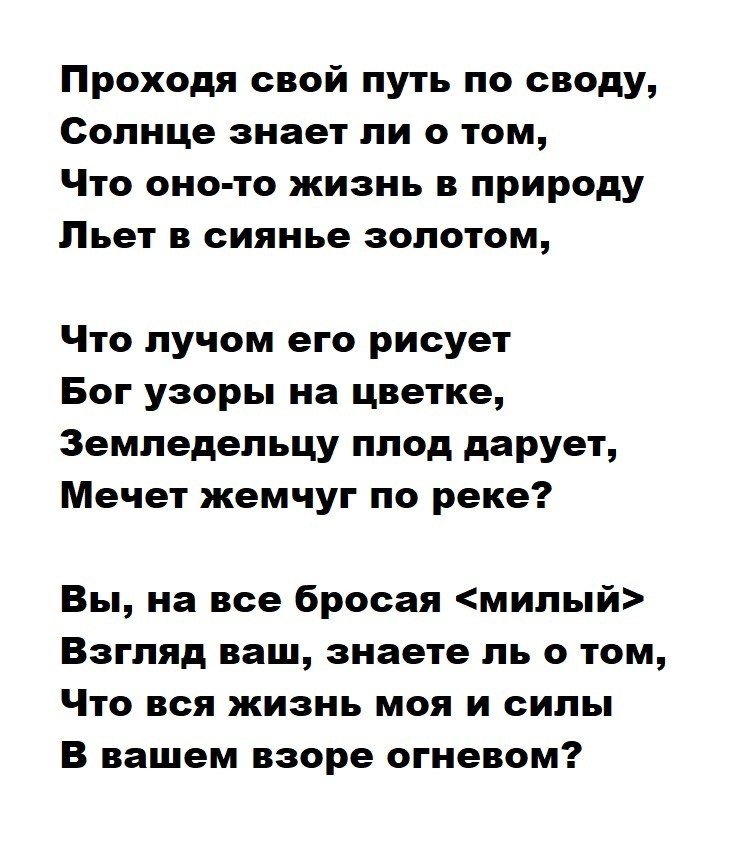 Проходя свой путь по своду,
Солнце знает ли о том,
Что оно-то жизнь в природу
Льет в сиянье золотом,

Что лучом его рисует
Бог узоры на цветке,
Земледельцу плод дарует,
Мечет жемчуг по реке?

Вы, на все бросая <милый>
Взгляд ваш, знаете ль о том,
Что вся жизнь моя и силы
В вашем взоре огневом?